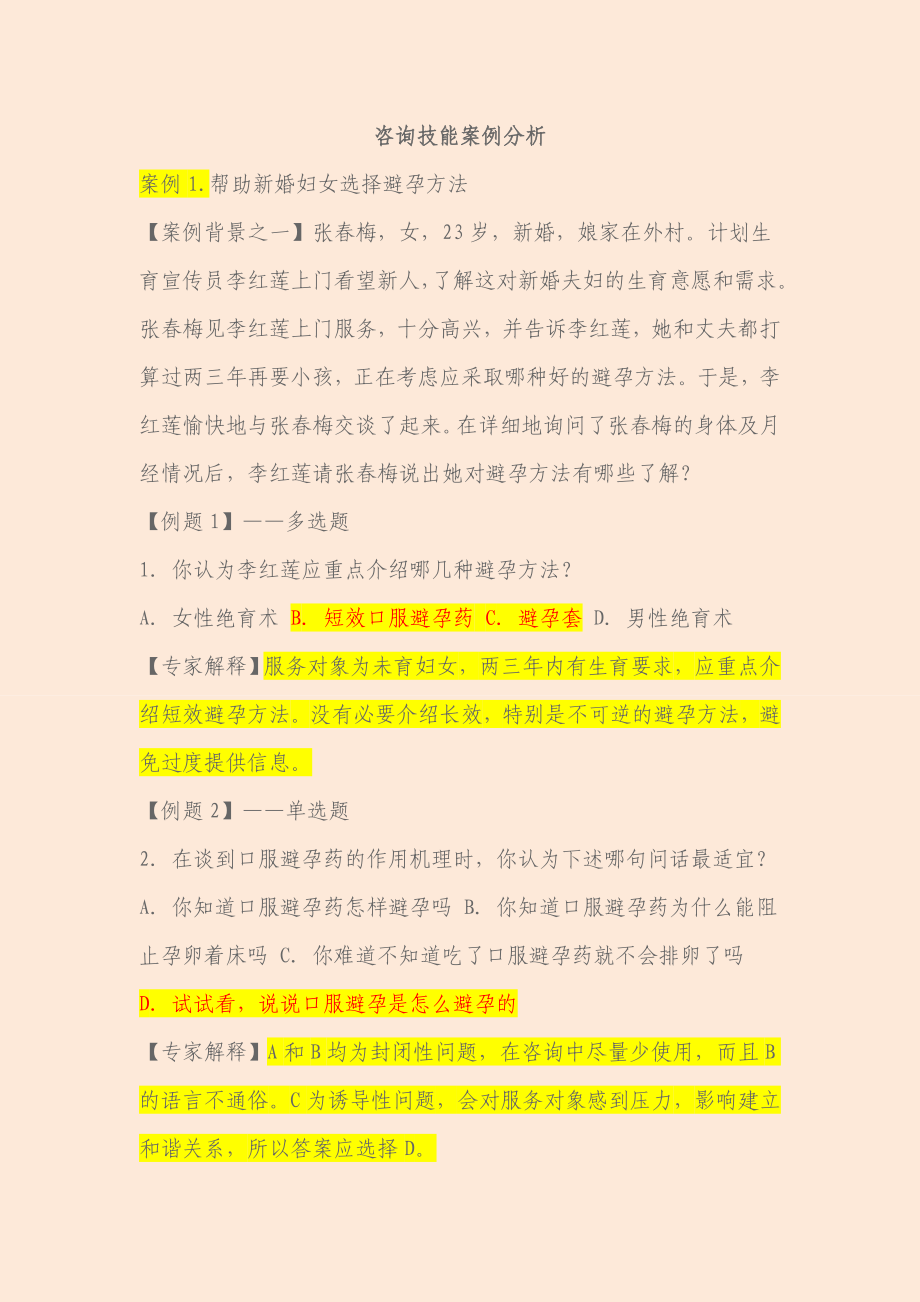 咨询技能案例分析

案例 1.帮助新婚妇女选择避孕方法

【案例背景之一】张春梅，女，23 岁，新婚，娘家在外村。计划生育宣传员李红莲上门看望新人，了解这对新婚夫妇的生育意愿和需求。张春梅见李红莲上门服务，十分高兴，并告诉李红莲，她和丈夫都打算过两三年再要小孩，正在考虑应采取哪种好的避孕方法。于是，李红莲愉快地与张春梅交谈了起来。在详细地询问了张春梅的身体及月经情况后，李红莲请张春梅说出她对避孕方法有哪些了解？

【例题 1】——多选题

1. 你认为李红莲应重点介绍哪几种避孕方法？

A. 女性绝育术 B. 短效口服避孕药 C. 避孕套 D. 男性绝育术

【专家解释】服务对象为未育妇女，两三年内有生育要求，应重点介绍短效避孕方法。没有必要介绍长效，特别是不可逆的避孕方法，避免过度提供信息。

【例题 2】——单选题

2. 在谈到口服避孕药的作用机理时，你认为下述哪句问话最适宜？

A. 你知道口服避孕药怎样避孕吗 B. 你知道口服避孕药为什么能阻止孕卵着床吗 C. 你难道不知道吃了口服避孕药就不会排卵了吗

D. 试试看，说说口服避孕是怎么避孕的

【专家解释】A 和 B 均为封闭性问题，在咨询中尽量少使用，而且 B 的语言不通俗。C 为诱导性问题，会对服务对象感到压力，影响建立和谐关系，所以答案应选择 D。